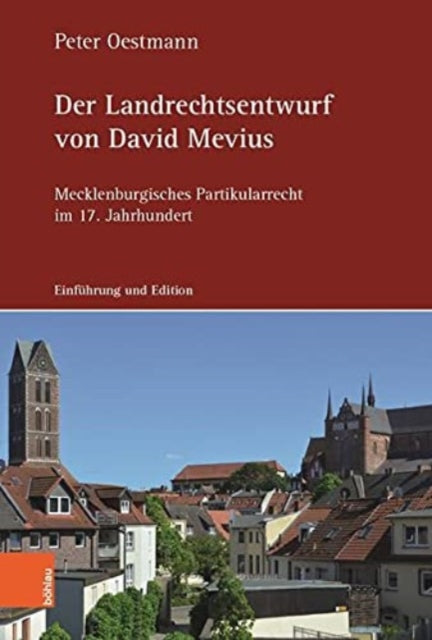 Peter Oestmann

Der Landrechtsentwurf von David Mevius

Mecklenburgisches Partikularrecht im 17. Jahrhundert

Einführung und Edition

böhlau